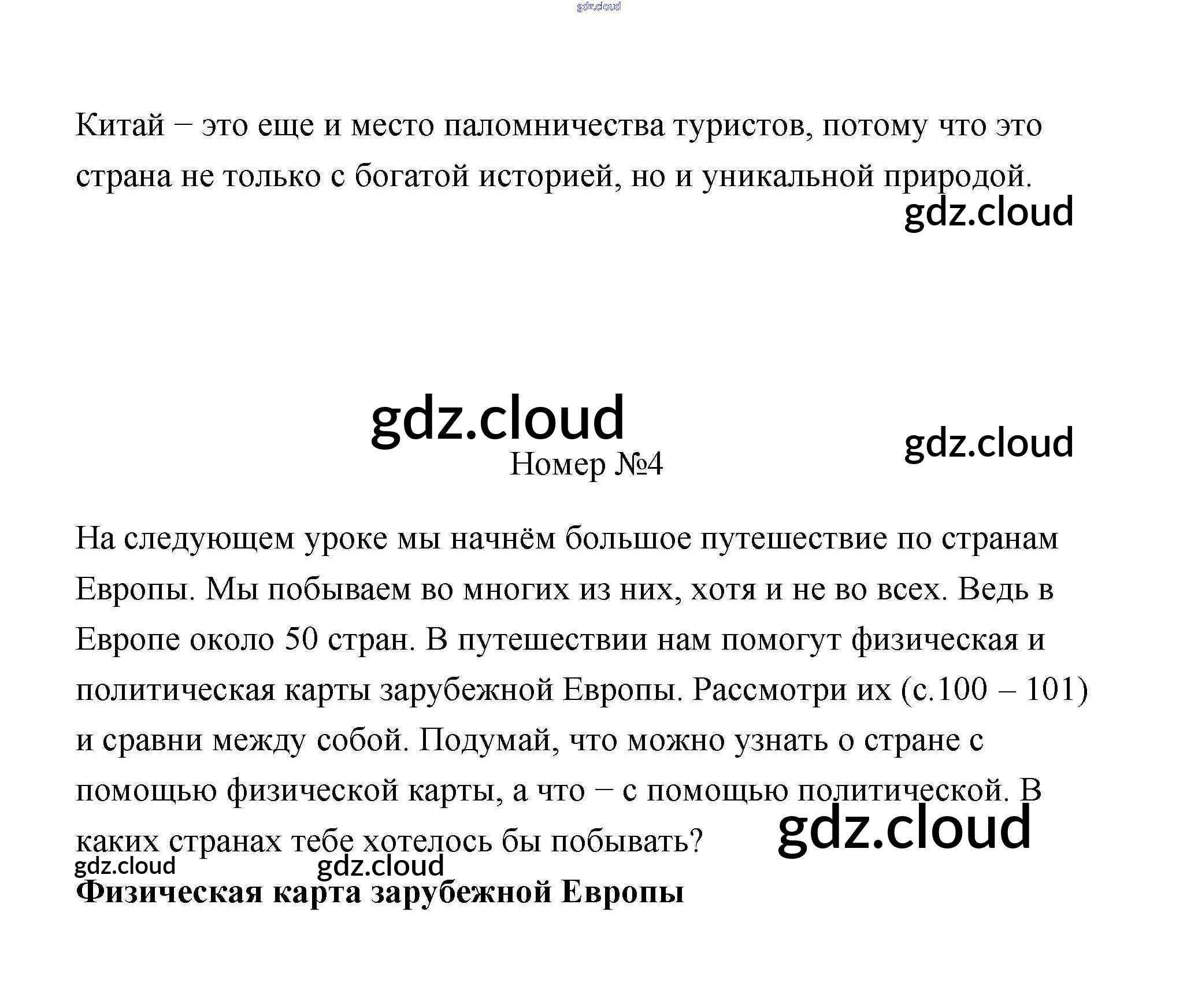 Китай – это еще и место паломничества туристов, потому что это страна не только с богатой историей, но и уникальной природой.

Номер №4

На следующем уроке мы начнём большое путешествие по странам Европы. Мы побываем во многих из них, хотя и не во всех. Ведь в Европе около 50 стран. В путешествии нам помогут физическая и политическая карты зарубежной Европы. Рассмотри их (с.100 – 101) и сравни между собой. Подумай, что можно узнать о стране с помощью физической карты, а что – с помощью политической. В каких странах тебе хотелось бы побывать?

Физическая карта зарубежной Европы

gdz.cloud